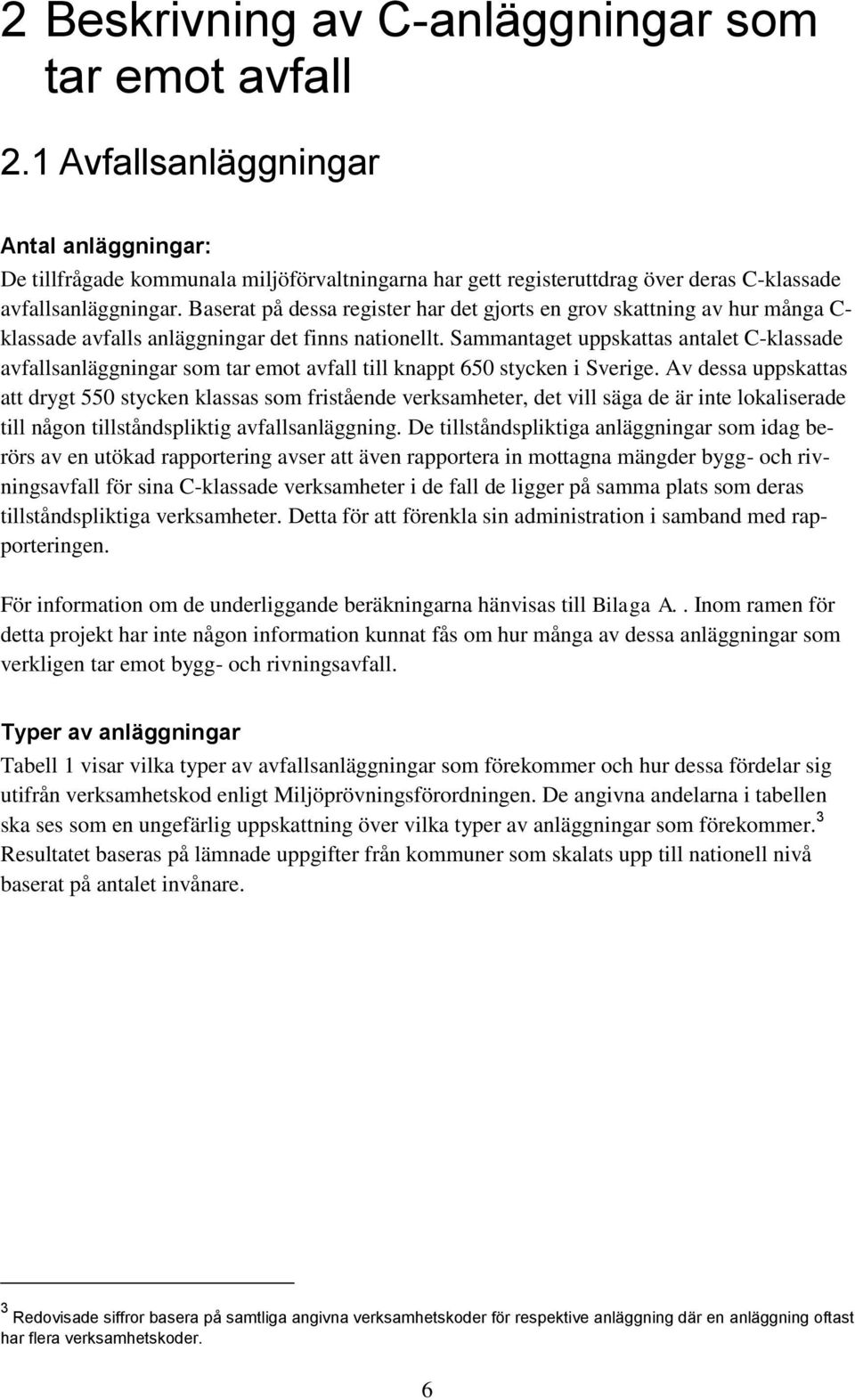 2 Beskrivning av C-anläggningar som tar emot avfall

2.1 Avfallsanläggningar

Antal anläggningar:
De tillfrågade kommunala miljöförvaltningarna har gett registeruttdrag över deras C-klassade avfallsanläggningar. Baserat på dessa register har det gjorts en grov skattning av hur många C-klassade avfalls anläggningar det finns nationellt. Sammantaget uppskattas antalet C-klassade avfallsanläggningar som tar emot avfall till knappt 650 stycken i Sverige. Av dessa uppskattas att drygt 550 stycken klassas som fristående verksamheter, det vill säga de är inte lokaliserade till någon tillståndspliktig avfallsanläggning. De tillståndspliktiga anläggningar som idag berörs av en utökad rapportering avser att även rapportera in mottagna mängder bygg- och rivningsavfall för sina C-klassade verksamheter i de fall de ligger på samma plats som deras tillståndspliktiga verksamheter. Detta för att förenkla sin administration i samband med rapporteringen.

För information om de underliggande beräkningarna hänvisas till Bilaga A.. Inom ramen för detta projekt har inte någon information kunnat fås om hur många av dessa anläggningar som verkligen tar emot bygg- och rivningsavfall.

Typer av anläggningar
Tabell 1 visar vilka typer av avfallsanläggningar som förekommer och hur dessa fördelar sig utifrån verksamhetskod enligt Miljöprövningsförordningen. De angivna andelarna i tabellen ska ses som en ungefärlig uppskattning över vilka typer av anläggningar som förekommer.$^3$ Resultatet baseras på lämnade uppgifter från kommuner som skalats upp till nationell nivå baserat på antalet invånare.

$^3$ Redovisade siffror basera på samtliga angivna verksamhetskoder för respektive anläggning där en anläggning oftast har flera verksamhetskoder.

6